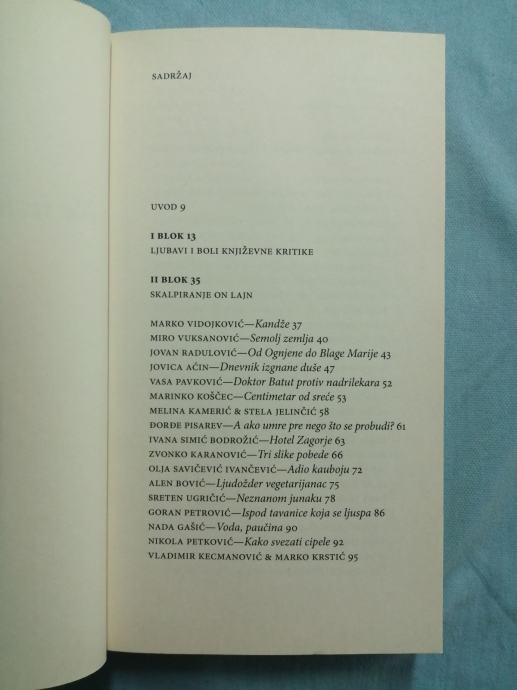 SADRŽAJ

UVOD 9

I BLOK 13
LJUBAVI I BOLI KNJIŽEVNE KRITIKE

II BLOK 35
SKALPIRANJE ON LAJN

MARKO VIDOJKOVIĆ—Kandže 37
MIRO VUKSANOVIĆ—Semolj zemlja 40
JOVAN RADULOVIĆ—Od Ognjene do Blage Marije 43
JOVICA AĆIN—Dnevnik izgnane duše 47
VASA PAVKOVIĆ—Doktor Batut protiv nadrilekara 52
MARINKO KOŠČEC—Centimetar od sreće 53
MELINA KAMERIĆ & STELA JELINČIĆ 58
ĐORĐE PISAREV—A ako umre pre nego što se probudi? 61
IVANA SIMIĆ BODROŽIĆ—Hotel Zagorje 63
ZVONKO KARANOVIĆ—Tri slike pobede 66
OLJA SAVIČEVIĆ IVANČEVIĆ—Adio kauboju 72
ALEN BOVIĆ—Ljudožder vegetarijanac 75
SRETEN UGRIČIĆ—Neznanom junaku 78
GORAN PETROVIĆ—Ispod tavanice koja se ljuspa 86
NADA GAŠIĆ—Voda, paučina 90
NIKOLA PETKOVIĆ—Kako svezati cipele 92
VLADIMIR KECMANOVIĆ & MARKO KRSTIĆ 95